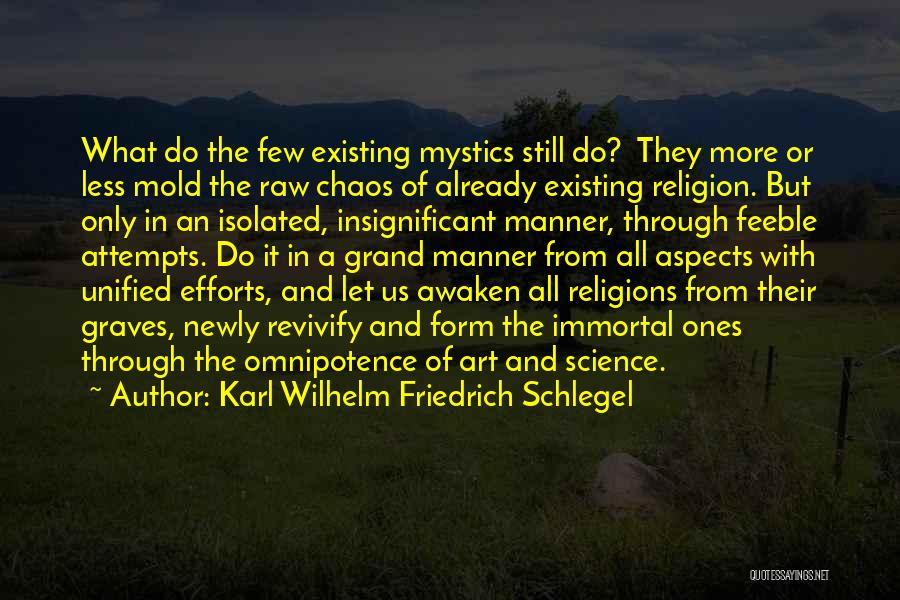 What do the few existing mystics still do? They more or less mold the raw chaos of already existing religion. But only in an isolated, insignificant manner, through feeble attempts. Do it in a grand manner from all aspects with unified efforts, and let us awaken all religions from their graves, newly revivify and form the immortal ones through the omnipotence of art and science.

~ Author: Karl Wilhelm Friedrich Schlegel

QUOTESSAYINGS.NET